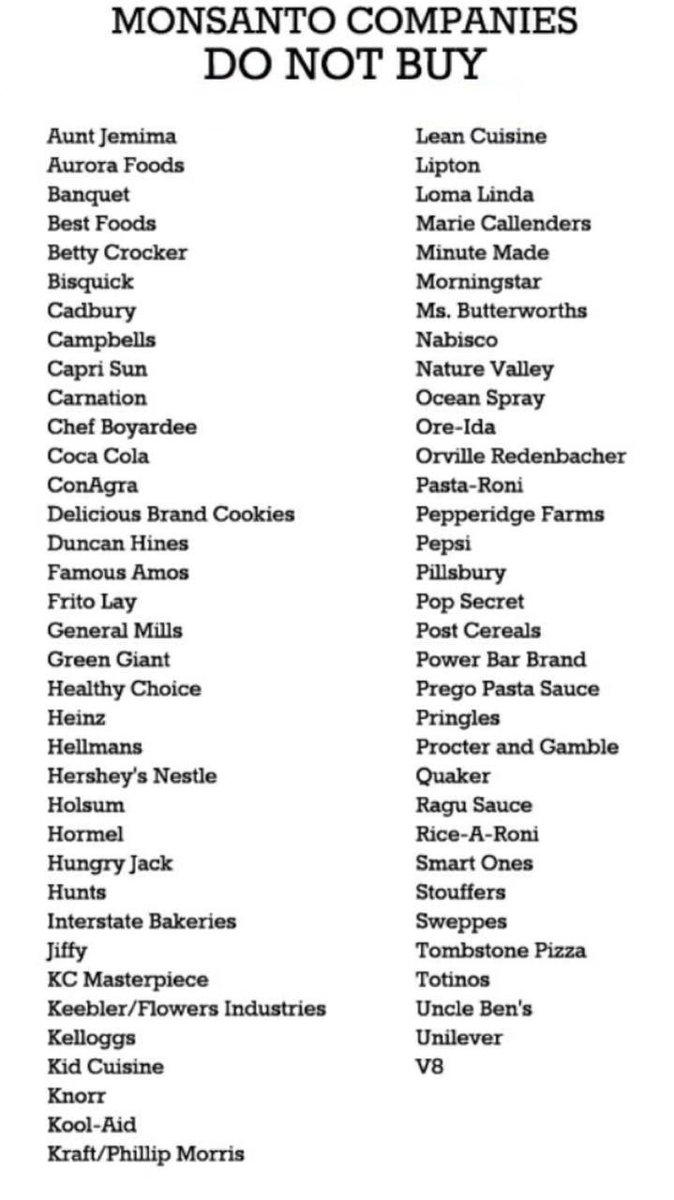 MONSANTO COMPANIES
DO NOT BUY

Aunt Jemima
Aurora Foods
Banquet
Best Foods
Betty Crocker
Bisquick
Cadbury
Campbells
Capri Sun
Carnation
Chef Boyardee
Coca Cola
ConAgra
Delicious Brand Cookies
Duncan Hines
Famous Amos
Frito Lay
General Mills
Green Giant
Healthy Choice
Heinz
Hellmans
Hershey's Nestle
Holsum
Hormel
Hungry Jack
Hunts
Interstate Bakeries
Jiffy
KC Masterpiece
Keebler/Flowers Industries
Kelloggs
Kid Cuisine
Knorr
Kool-Aid
Kraft/Phillip Morris

Lean Cuisine
Lipton
Loma Linda
Marie Callenders
Minute Made
Morningstar
Ms. Butterworths
Nabisco
Nature Valley
Ocean Spray
Ore-Ida
Orville Redenbacher
Pasta-Roni
Pepperidge Farms
Pepsi
Pillsbury
Pop Secret
Post Cereals
Power Bar Brand
Prego Pasta Sauce
Pringles
Procter and Gamble
Quaker
Ragu Sauce
Rice-A-Roni
Smart Ones
Stouffers
Sweppes
Tombstone Pizza
Totinos
Uncle Ben's
Unilever
V8